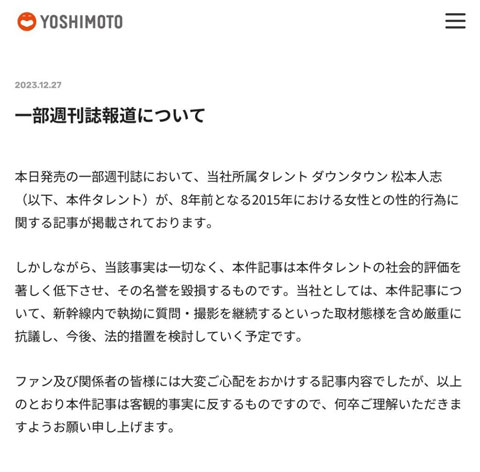 YOSHIMOTO

2023.12.27

一部週刊誌報道について

本日発売の一部週刊誌において、当社所属タレント ダウンタウン 松本人志（以下、本件タレント）が、8年前となる2015年における女性との性的行為に関する記事が掲載されております。

しかしながら、当該事実は一切なく、本件記事は本件タレントの社会的評価を著しく低下させ、その名誉を毀損するものです。当社としては、本件記事について、新幹線内で執拗に質問・撮影を継続するといった取材態様を含め厳重に抗議し、今後、法的措置を検討していく予定です。

ファン及び関係者の皆様には大変ご心配をおかけする記事内容でしたが、以上のとおり本件記事は客観的事実に反するものですので、何卒ご理解いただきますようお願い申し上げます。